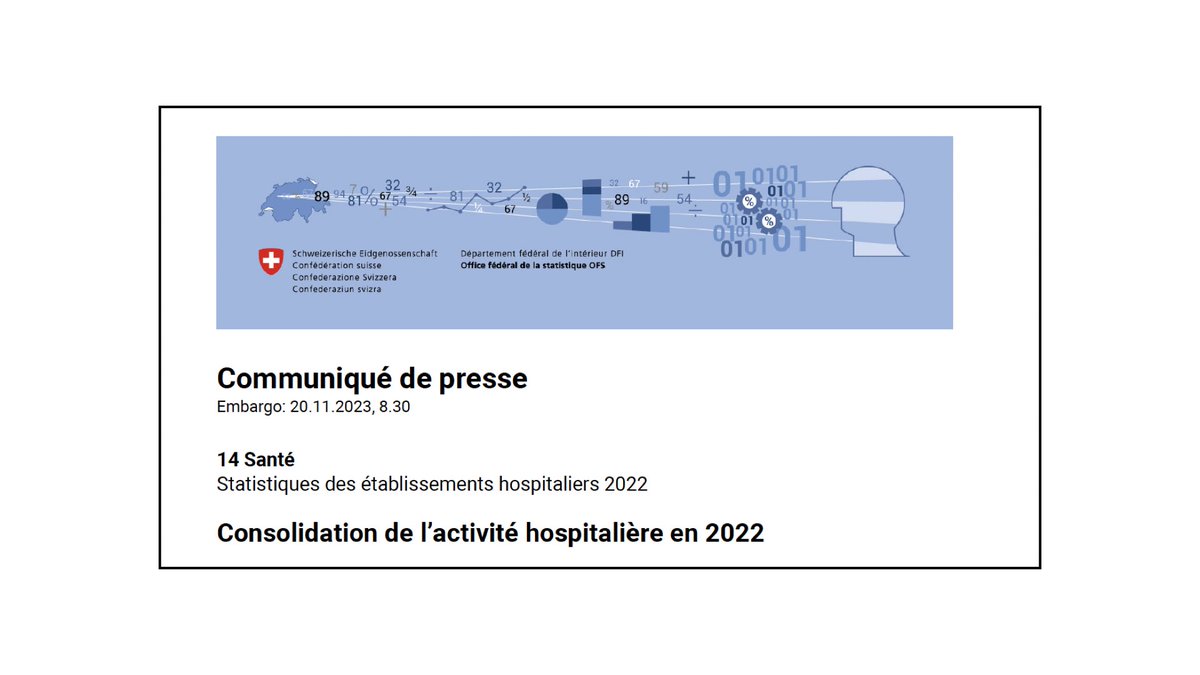 Schweizerische Eidgenossenschaft
Confédération suisse
Confederazione Svizzera
Confederaziun svizra

Département fédéral de l'intérieur DFI
Office fédéral de la statistique OFS

Communiqué de presse
Embargo: 20.11.2023, 8.30

14 Santé
Statistiques des établissements hospitaliers 2022

Consolidation de l'activité hospitalière en 2022